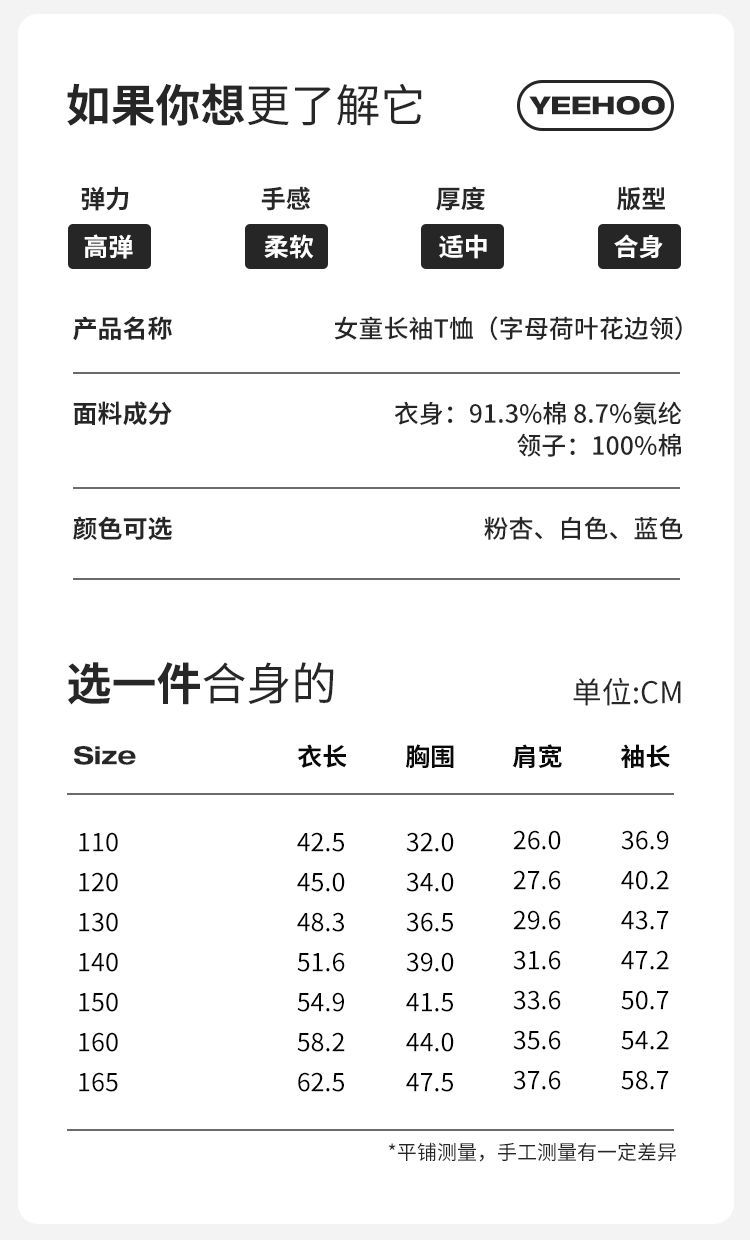 如果你想更了解它

YEEHOO

弹力
高弹

手感
柔软

厚度
适中

版型
合身

产品名称　女童长袖T恤（字母荷叶花边领）

面料成分　衣身：91.3%棉 8.7%氨纶
领子：100%棉

颜色可选　粉杏、白色、蓝色

选一件合身的

单位:CM

| Size | 衣长 | 胸围 | 肩宽 | 袖长 |
|---|---|---|---|---|
| 110 | 42.5 | 32.0 | 26.0 | 36.9 |
| 120 | 45.0 | 34.0 | 27.6 | 40.2 |
| 130 | 48.3 | 36.5 | 29.6 | 43.7 |
| 140 | 51.6 | 39.0 | 31.6 | 47.2 |
| 150 | 54.9 | 41.5 | 33.6 | 50.7 |
| 160 | 58.2 | 44.0 | 35.6 | 54.2 |
| 165 | 62.5 | 47.5 | 37.6 | 58.7 |

*平铺测量，手工测量有一定差异